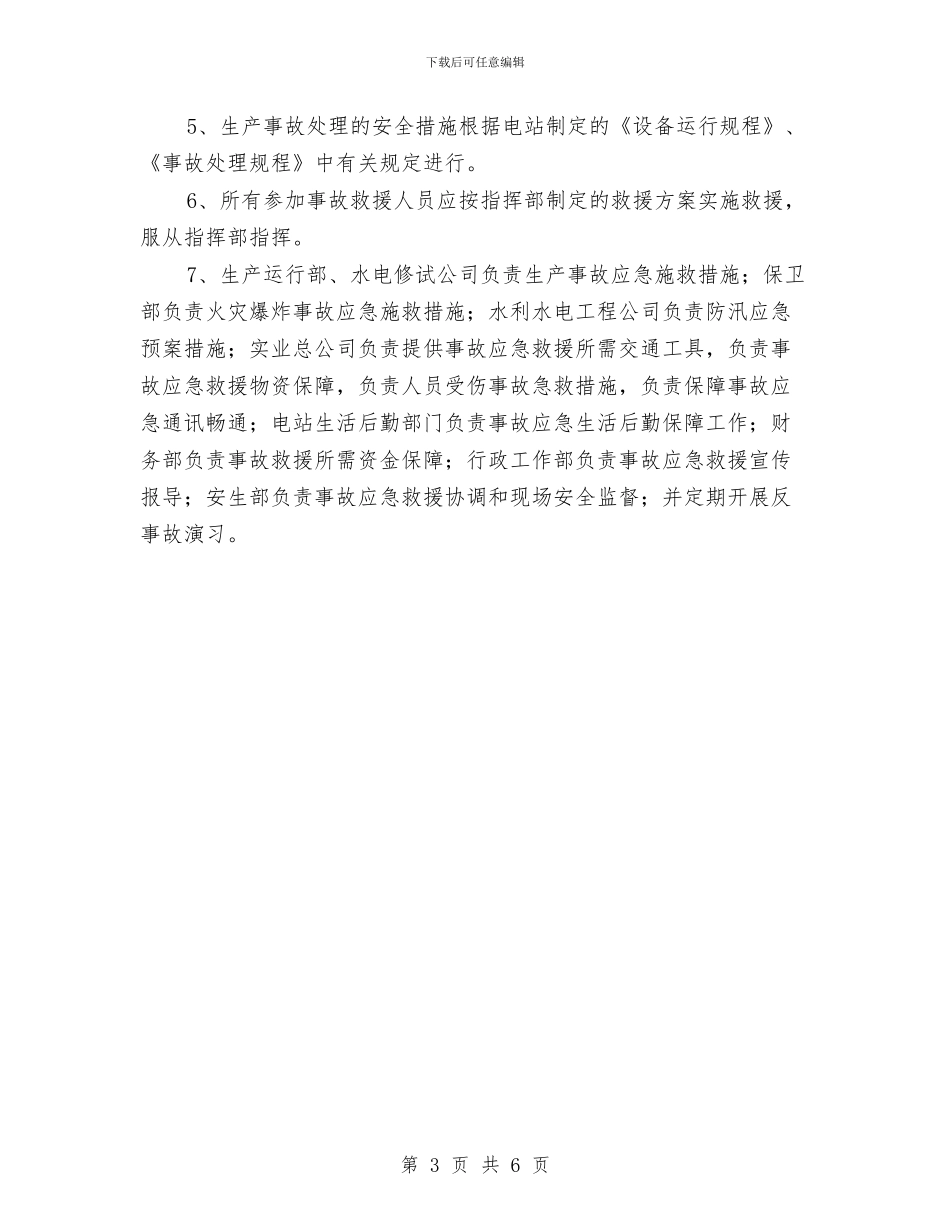 下载后可任意编辑

5、生产事故处理的安全措施根据电站制定的《设备运行规程》、《事故处理规程》中有关规定进行。

6、所有参加事故救援人员应按指挥部制定的救援方案实施救援，服从指挥部指挥。

7、生产运行部、水电修试公司负责生产事故应急施救措施；保卫部负责火灾爆炸事故应急施救措施；水利水电工程公司负责防汛应急预案措施；实业总公司负责提供事故应急救援所需交通工具，负责事故应急救援物资保障，负责人员受伤事故急救措施，负责保障事故应急通讯畅通；电站生活后勤部门负责事故应急生活后勤保障工作；财务部负责事故救援所需资金保障；行政工作部负责事故应急救援宣传报导；安生部负责事故应急救援协调和现场安全监督；并定期开展反事故演习。

第 3 页 共 6 页